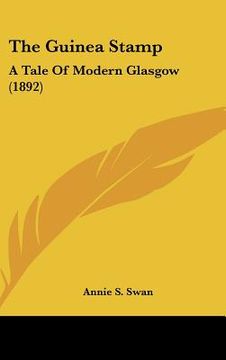 The Guinea Stamp

A Tale Of Modern Glasgow (1892)

Annie S. Swan